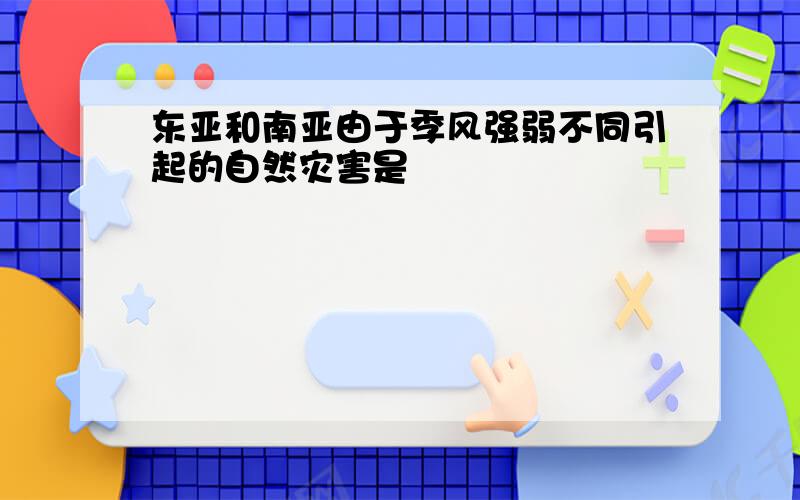 东亚和南亚由于季风强弱不同引起的自然灾害是